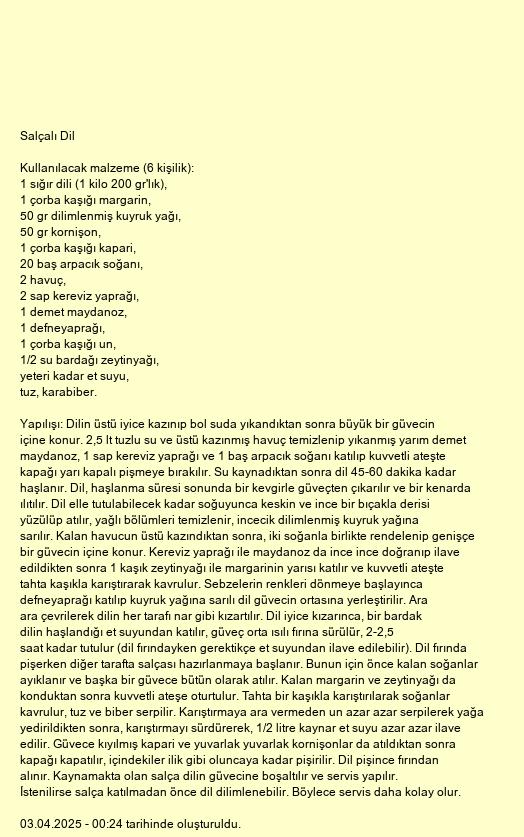 Salçalı Dil

Kullanılacak malzeme (6 kişilik):
1 sığır dili (1 kilo 200 gr'lık),
1 çorba kaşığı margarin,
50 gr dilimlenmiş kuyruk yağı,
50 gr kornişon,
1 çorba kaşığı kapari,
20 baş arpacık soğanı,
2 havuç,
2 sap kereviz yaprağı,
1 demet maydanoz,
1 defneyaprağı,
1 çorba kaşığı un,
1/2 su bardağı zeytinyağı,
yeteri kadar et suyu,
tuz, karabiber.

Yapılışı: Dilin üstü iyice kazınıp bol suda yıkandıktan sonra büyük bir güvecin içine konur. 2,5 lt tuzlu su ve üstü kazınmış havuç temizlenip yıkanmış yarım demet maydanoz, 1 sap kereviz yaprağı ve 1 baş arpacık soğanı katılıp kuvvetli ateşte kapağı yarı kapalı pişmeye bırakılır. Su kaynadıktan sonra dil 45-60 dakika kadar haşlanır. Dil, haşlanma süresi sonunda bir kevgirle güveçten çıkarılır ve bir kenarda ılıtılır. Dil elle tutulabilecek kadar soğuyunca keskin ve ince bir bıçakla derisi yüzülüp atılır, yağlı bölümleri temizlenir, incecik dilimlenmiş kuyruk yağına sarılır. Kalan havucun üstü kazındıktan sonra, iki soğanla birlikte rendelenip genişçe bir güvecin içine konur. Kereviz yaprağı ile maydanoz da ince ince doğranıp ilave edildikten sonra 1 kaşık zeytinyağı ile margarinin yarısı katılır ve kuvvetli ateşte tahta kaşıkla karıştırarak kavrulur. Sebzelerin renkleri dönmeye başlayınca defneyaprağı katılıp kuyruk yağına sarılı dil güvecin ortasına yerleştirilir. Ara ara çevrilerek dilin her tarafı nar gibi kızartılır. Dil iyice kızarınca, bir bardak dilin haşlandığı et suyundan katılır, güveç orta ısılı fırına sürülür, 2-2,5 saat kadar tutulur (dil fırındayken gerektikçe et suyundan ilave edilebilir). Dil fırında pişerken diğer tarafta salçası hazırlanmaya başlanır. Bunun için önce kalan soğanlar ayıklanır ve başka bir güvece bütün olarak atılır. Kalan margarin ve zeytinyağı da konduktan sonra kuvvetli ateşe oturtulur. Tahta bir kaşıkla karıştırılarak soğanlar kavrulur, tuz ve biber serpilir. Karıştırmaya ara vermeden un azar azar serpilerek yağa yedirildikten sonra, karıştırmayı sürdürerek, 1/2 litre kaynar et suyu azar azar ilave edilir. Güvece kıyılmış kapari ve yuvarlak yuvarlak kornişonlar da atıldıktan sonra kapağı kapatılır, içindekiler ilik gibi oluncaya kadar pişirilir. Dil pişince fırından alınır. Kaynamakta olan salça dilin güvecine boşaltılır ve servis yapılır. İstenilirse salça katılmadan önce dil dilimlenebilir. Böylece servis daha kolay olur.

03.04.2025 - 00:24 tarihinde oluşturuldu.